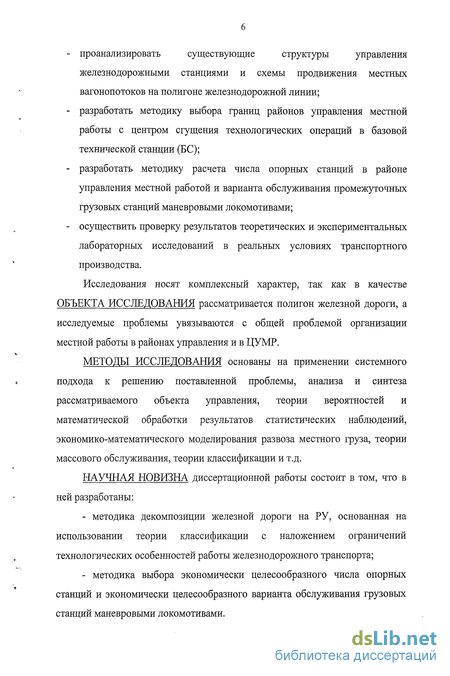 6

- проанализировать существующие структуры управления железнодорожными станциями и схемы продвижения местных вагонопотоков на полигоне железнодорожной линии;
- разработать методику выбора границ районов управления местной работы с центром сгущения технологических операций в базовой технической станции (БС);
- разработать методику расчета числа опорных станций в районе управления местной работой и варианта обслуживания промежуточных грузовых станций маневровыми локомотивами;
- осуществить проверку результатов теоретических и экспериментальных лабораторных исследований в реальных условиях транспортного производства.

Исследования носят комплексный характер, так как в качестве ОБЪЕКТА ИССЛЕДОВАНИЯ рассматривается полигон железной дороги, а исследуемые проблемы увязываются с общей проблемой организации местной работы в районах управления и в ЦУМР.

МЕТОДЫ ИССЛЕДОВАНИЯ основаны на применении системного подхода к решению поставленной проблемы, анализа и синтеза рассматриваемого объекта управления, теории вероятностей и математической обработки результатов статистических наблюдений, экономико-математического моделирования развоза местного груза, теории массового обслуживания, теории классификации и т.д.

НАУЧНАЯ НОВИЗНА диссертационной работы состоит в том, что в ней разработаны:

- методика декомпозиции железной дороги на РУ, основанная на использовании теории классификации с наложением ограничений технологических особенностей работы железнодорожного транспорта;

- методика выбора экономически целесообразного числа опорных станций и экономически целесообразного варианта обслуживания грузовых станций маневровыми локомотивами.

dsLib.net
библиотека диссертаций